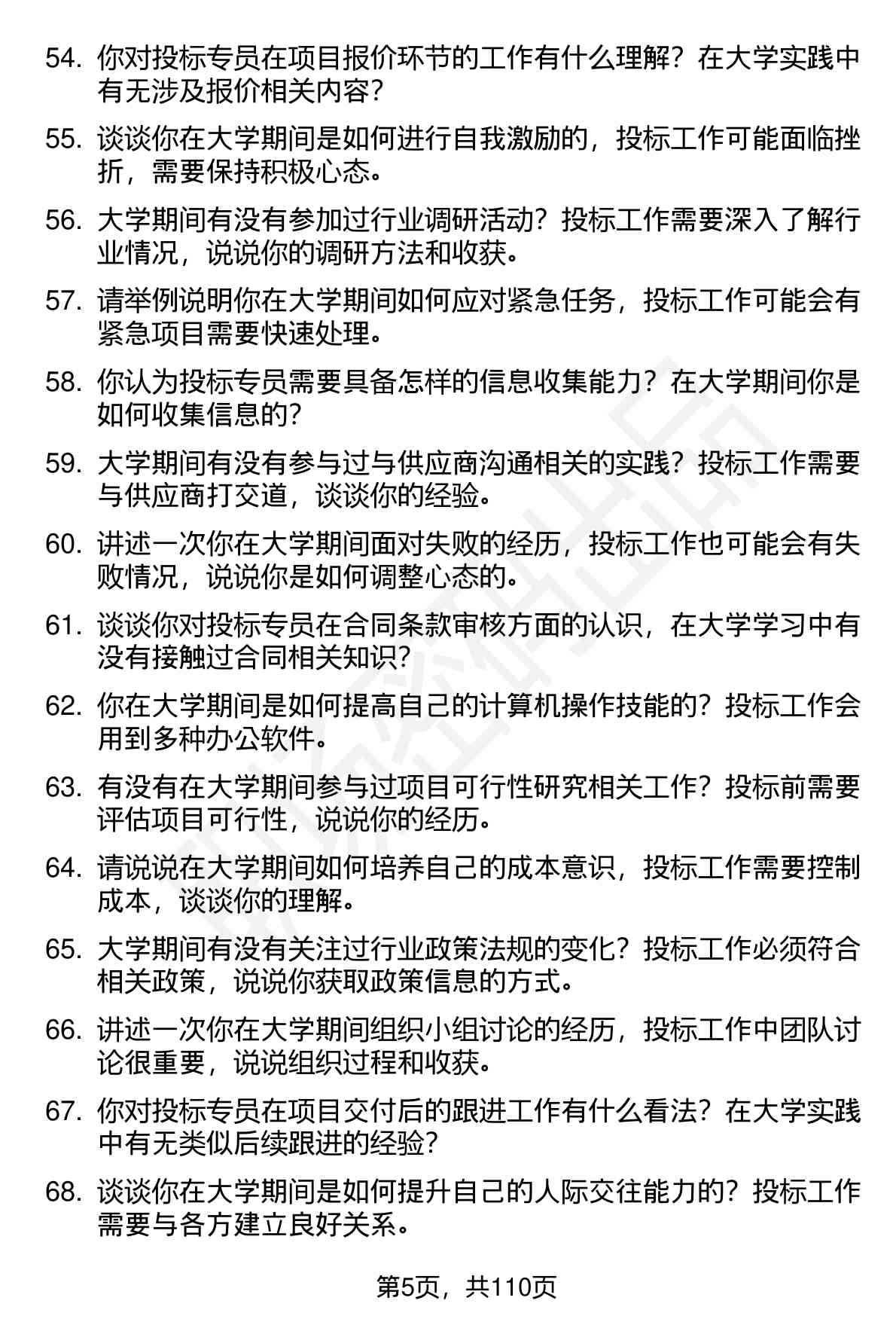 54. 你对投标专员在项目报价环节的工作有什么理解？在大学实践中有无涉及报价相关内容？

55. 谈谈你在大学期间是如何进行自我激励的，投标工作可能面临挫折，需要保持积极心态。

56. 大学期间有没有参加过行业调研活动？投标工作需要深入了解行业情况，说说你的调研方法和收获。

57. 请举例说明你在大学期间如何应对紧急任务，投标工作可能会有紧急项目需要快速处理。

58. 你认为投标专员需要具备怎样的信息收集能力？在大学期间你是如何收集信息的？

59. 大学期间有没有参与过与供应商沟通相关的实践？投标工作需要与供应商打交道，谈谈你的经验。

60. 讲述一次你在大学期间面对失败的经历，投标工作也可能会有失败情况，说说你是如何调整心态的。

61. 谈谈你对投标专员在合同条款审核方面的认识，在大学学习中有没有接触过合同相关知识？

62. 你在大学期间是如何提高自己的计算机操作技能的？投标工作会用到多种办公软件。

63. 有没有在大学期间参与过项目可行性研究相关工作？投标前需要评估项目可行性，说说你的经历。

64. 请说说在大学期间如何培养自己的成本意识，投标工作需要控制成本，谈谈你的理解。

65. 大学期间有没有关注过行业政策法规的变化？投标工作必须符合相关政策，说说你获取政策信息的方式。

66. 讲述一次你在大学期间组织小组讨论的经历，投标工作中团队讨论很重要，说说组织过程和收获。

67. 你对投标专员在项目交付后的跟进工作有什么看法？在大学实践中有无类似后续跟进的经验？

68. 谈谈你在大学期间是如何提升自己的人际交往能力的？投标工作需要与各方建立良好关系。

第5页，共110页